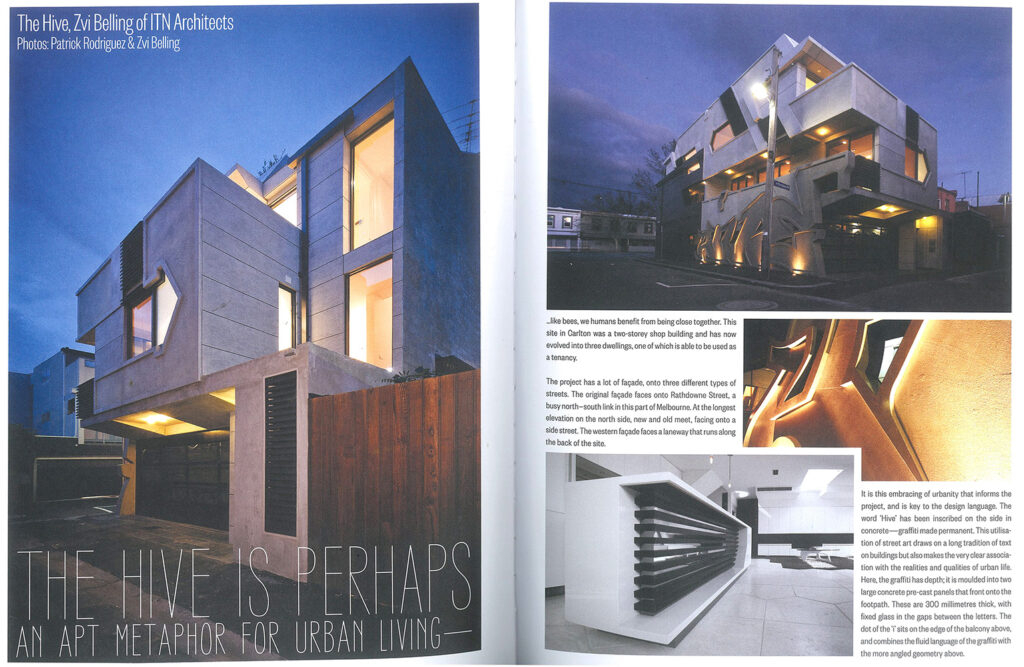 The Hive, Zvi Belling of ITN Architects
Photos: Patrick Rodriguez & Zvi Belling

THE HIVE IS PERHAPS
AN APT METAPHOR FOR URBAN LIVING—

...like bees, we humans benefit from being close together. This site in Carlton was a two-storey shop building and has now evolved into three dwellings, one of which is able to be used as a tenancy.

The project has a lot of façade, onto three different types of streets. The original façade faces onto Rathdowne Street, a busy north–south link in this part of Melbourne. At the longest elevation on the north side, new and old meet, facing onto a side street. The western façade faces a laneway that runs along the back of the site.

It is this embracing of urbanity that informs the project, and is key to the design language. The word 'Hive' has been inscribed on the side in concrete—graffiti made permanent. This utilisation of street art draws on a long tradition of text on buildings but also makes the very clear association with the realities and qualities of urban life. Here, the graffiti has depth; it is moulded into two large concrete pre-cast panels that front onto the footpath. These are 300 millimetres thick, with fixed glass in the gaps between the letters. The dot of the 'i' sits on the edge of the balcony above, and combines the fluid language of the graffiti with the more angled geometry above.